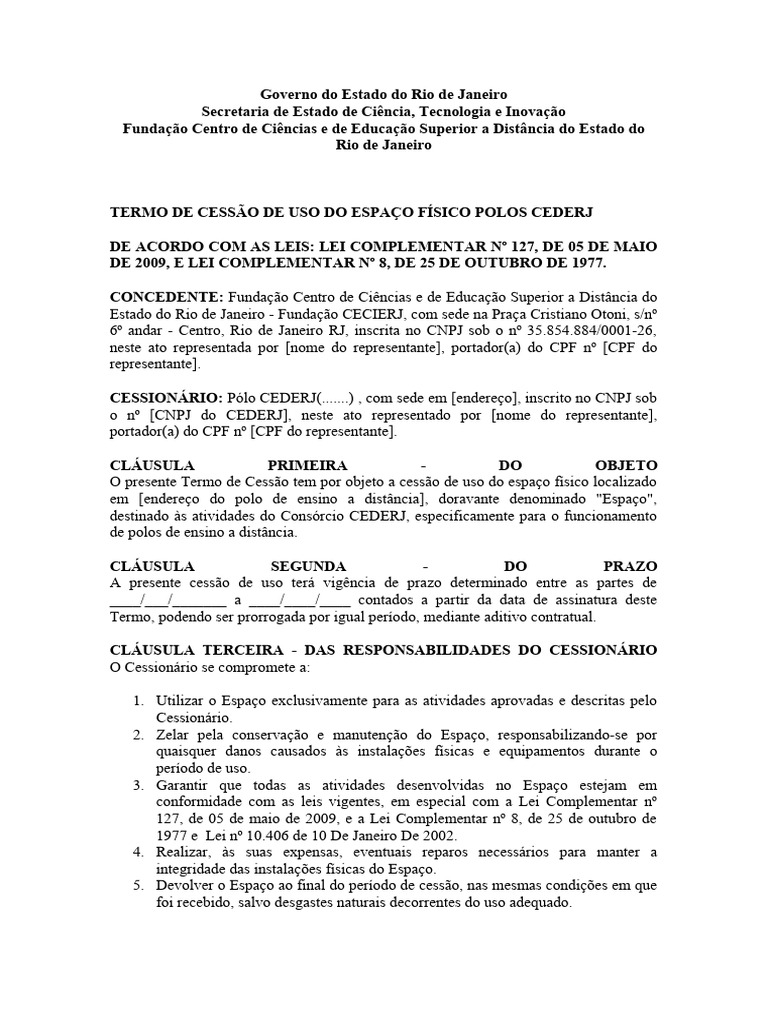 Governo do Estado do Rio de Janeiro
Secretaria de Estado de Ciência, Tecnologia e Inovação
Fundação Centro de Ciências e de Educação Superior a Distância do Estado do Rio de Janeiro

TERMO DE CESSÃO DE USO DO ESPAÇO FÍSICO POLOS CEDERJ

DE ACORDO COM AS LEIS: LEI COMPLEMENTAR Nº 127, DE 05 DE MAIO DE 2009, E LEI COMPLEMENTAR Nº 8, DE 25 DE OUTUBRO DE 1977.

CONCEDENTE: Fundação Centro de Ciências e de Educação Superior a Distância do Estado do Rio de Janeiro - Fundação CECIERJ, com sede na Praça Cristiano Otoni, s/nº 6º andar - Centro, Rio de Janeiro RJ, inscrita no CNPJ sob o nº 35.854.884/0001-26, neste ato representada por [nome do representante], portador(a) do CPF nº [CPF do representante].

CESSIONÁRIO: Pólo CEDERJ(.......) , com sede em [endereço], inscrito no CNPJ sob o nº [CNPJ do CEDERJ], neste ato representado por [nome do representante], portador(a) do CPF nº [CPF do representante].

CLÁUSULA PRIMEIRA - DO OBJETO
O presente Termo de Cessão tem por objeto a cessão de uso do espaço físico localizado em [endereço do polo de ensino a distância], doravante denominado "Espaço", destinado às atividades do Consórcio CEDERJ, especificamente para o funcionamento de polos de ensino a distância.

CLÁUSULA SEGUNDA - DO PRAZO
A presente cessão de uso terá vigência de prazo determinado entre as partes de ____/___/_______ a ____/____/____ contados a partir da data de assinatura deste Termo, podendo ser prorrogada por igual período, mediante aditivo contratual.

CLÁUSULA TERCEIRA - DAS RESPONSABILIDADES DO CESSIONÁRIO
O Cessionário se compromete a:

1. Utilizar o Espaço exclusivamente para as atividades aprovadas e descritas pelo Cessionário.
2. Zelar pela conservação e manutenção do Espaço, responsabilizando-se por quaisquer danos causados às instalações físicas e equipamentos durante o período de uso.
3. Garantir que todas as atividades desenvolvidas no Espaço estejam em conformidade com as leis vigentes, em especial com a Lei Complementar nº 127, de 05 de maio de 2009, e a Lei Complementar nº 8, de 25 de outubro de 1977 e Lei nº 10.406 de 10 De Janeiro De 2002.
4. Realizar, às suas expensas, eventuais reparos necessários para manter a integridade das instalações físicas do Espaço.
5. Devolver o Espaço ao final do período de cessão, nas mesmas condições em que foi recebido, salvo desgastes naturais decorrentes do uso adequado.